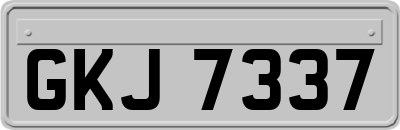 GKJ 7337